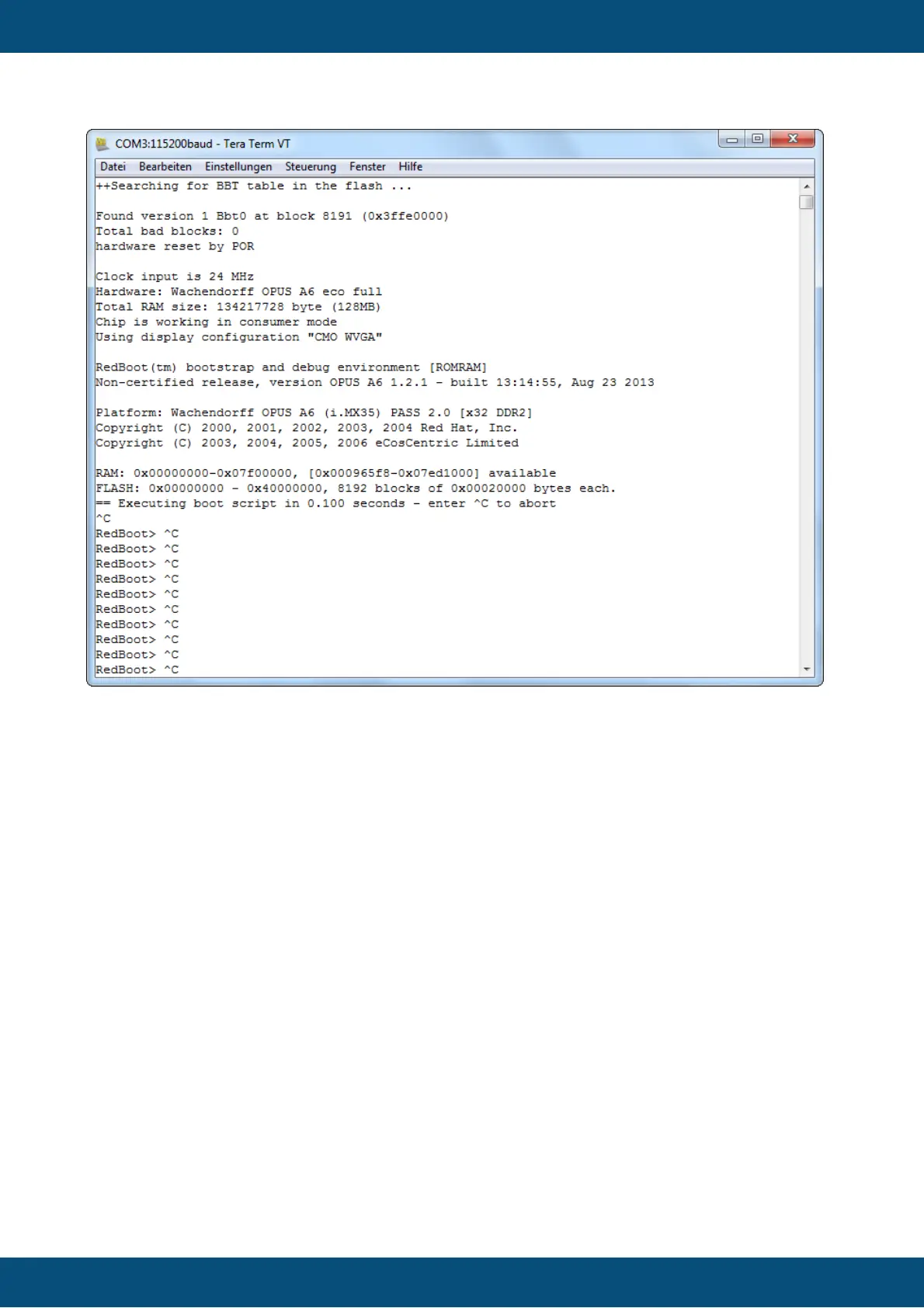 COM3:115200baud - Tera Term VT

Datei Bearbeiten Einstellungen Steuerung Fenster Hilfe

++Searching for BBT table in the flash ...

Found version 1 Bbt0 at block 8191 (0x3ffe0000)
Total bad blocks: 0
hardware reset by POR

Clock input is 24 MHz
Hardware: Wachendorff OPUS A6 eco full
Total RAM size: 134217728 byte (128MB)
Chip is working in consumer mode
Using display configuration "CMO WVGA"

RedBoot(tm) bootstrap and debug environment [ROMRAM]
Non-certified release, version OPUS A6 1.2.1 - built 13:14:55, Aug 23 2013

Platform: Wachendorff OPUS A6 (i.MX35) PASS 2.0 [x32 DDR2]
Copyright (C) 2000, 2001, 2002, 2003, 2004 Red Hat, Inc.
Copyright (C) 2003, 2004, 2005, 2006 eCosCentric Limited

RAM: 0x00000000-0x07f00000, [0x000965f8-0x07ed1000] available
FLASH: 0x00000000 - 0x40000000, 8192 blocks of 0x00020000 bytes each.
== Executing boot script in 0.100 seconds - enter ^C to abort
^C
RedBoot> ^C
RedBoot> ^C
RedBoot> ^C
RedBoot> ^C
RedBoot> ^C
RedBoot> ^C
RedBoot> ^C
RedBoot> ^C
RedBoot> ^C
RedBoot> ^C